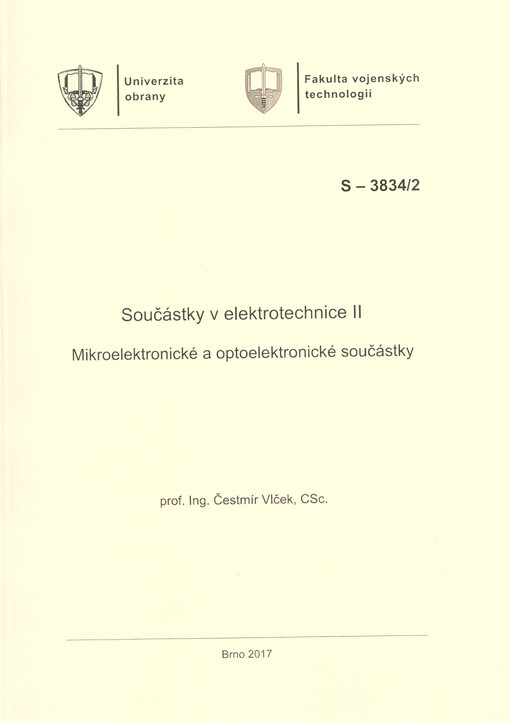 Univerzita obrany

Fakulta vojenských technologií

S – 3834/2

Součástky v elektrotechnice II

Mikroelektronické a optoelektronické součástky

prof. Ing. Čestmír Vlček, CSc.

Brno 2017